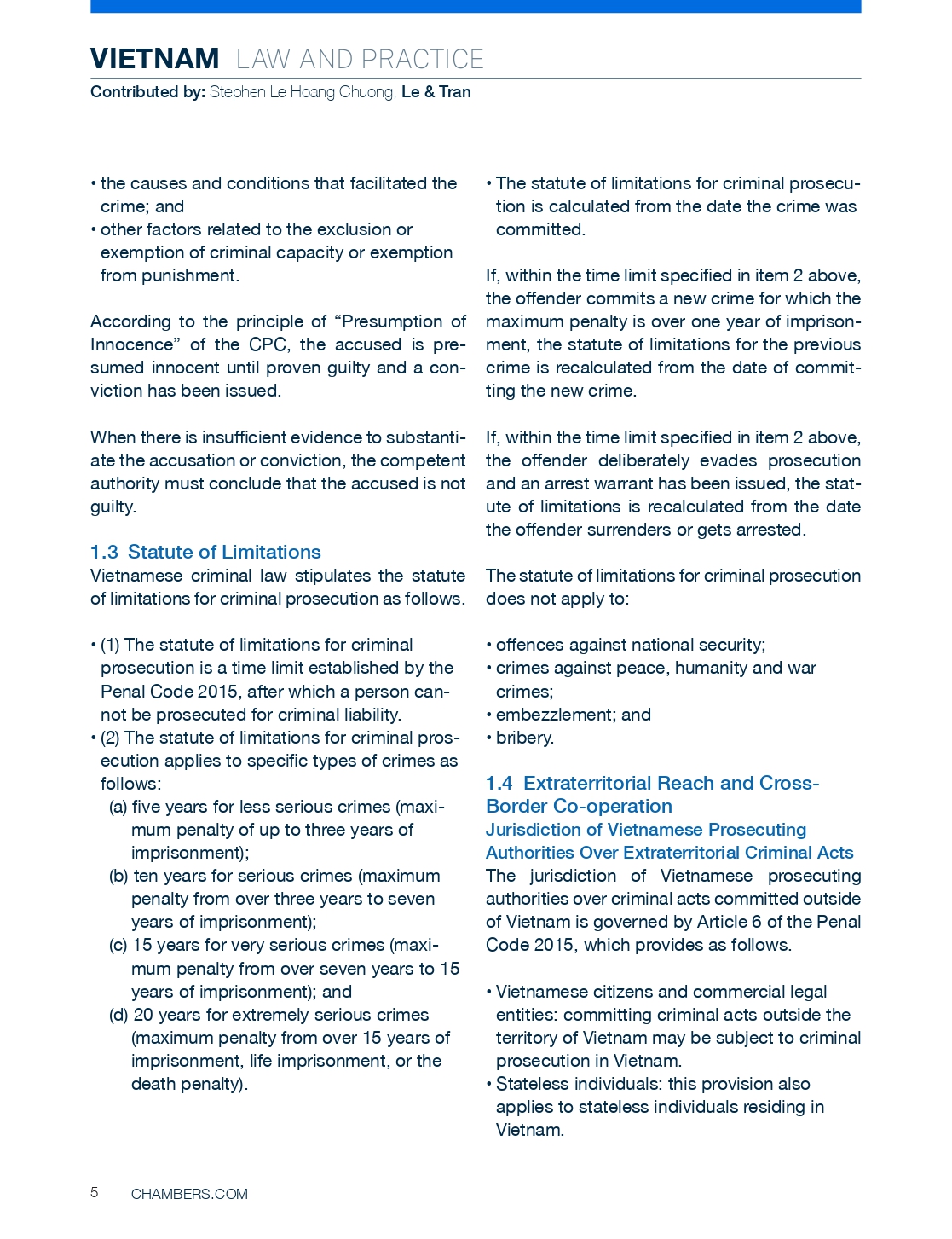 VIETNAM LAW AND PRACTICE
Contributed by: Stephen Le Hoang Chuong, Le & Tran

• the causes and conditions that facilitated the crime; and
• other factors related to the exclusion or exemption of criminal capacity or exemption from punishment.

According to the principle of “Presumption of Innocence” of the CPC, the accused is presumed innocent until proven guilty and a conviction has been issued.

When there is insufficient evidence to substantiate the accusation or conviction, the competent authority must conclude that the accused is not guilty.

1.3 Statute of Limitations
Vietnamese criminal law stipulates the statute of limitations for criminal prosecution as follows.

• (1) The statute of limitations for criminal prosecution is a time limit established by the Penal Code 2015, after which a person cannot be prosecuted for criminal liability.
• (2) The statute of limitations for criminal prosecution applies to specific types of crimes as follows:
(a) five years for less serious crimes (maximum penalty of up to three years of imprisonment);
(b) ten years for serious crimes (maximum penalty from over three years to seven years of imprisonment);
(c) 15 years for very serious crimes (maximum penalty from over seven years to 15 years of imprisonment); and
(d) 20 years for extremely serious crimes (maximum penalty from over 15 years of imprisonment, life imprisonment, or the death penalty).

• The statute of limitations for criminal prosecution is calculated from the date the crime was committed.

If, within the time limit specified in item 2 above, the offender commits a new crime for which the maximum penalty is over one year of imprisonment, the statute of limitations for the previous crime is recalculated from the date of committing the new crime.

If, within the time limit specified in item 2 above, the offender deliberately evades prosecution and an arrest warrant has been issued, the statute of limitations is recalculated from the date the offender surrenders or gets arrested.

The statute of limitations for criminal prosecution does not apply to:

• offences against national security;
• crimes against peace, humanity and war crimes;
• embezzlement; and
• bribery.

1.4 Extraterritorial Reach and Cross-Border Co-operation
Jurisdiction of Vietnamese Prosecuting Authorities Over Extraterritorial Criminal Acts
The jurisdiction of Vietnamese prosecuting authorities over criminal acts committed outside of Vietnam is governed by Article 6 of the Penal Code 2015, which provides as follows.

• Vietnamese citizens and commercial legal entities: committing criminal acts outside the territory of Vietnam may be subject to criminal prosecution in Vietnam.
• Stateless individuals: this provision also applies to stateless individuals residing in Vietnam.

5 CHAMBERS.COM